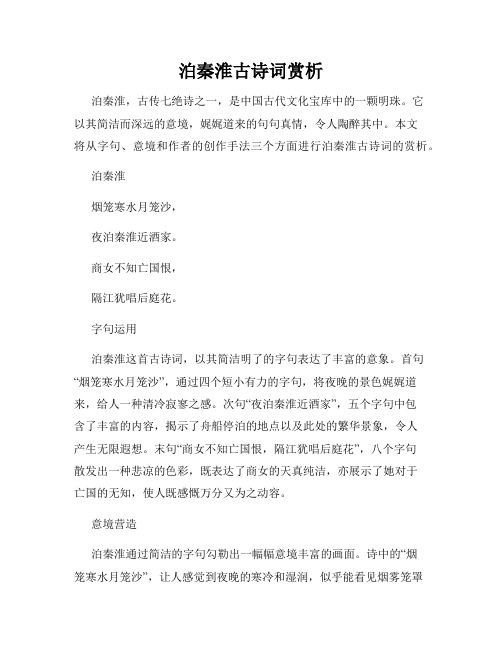 泊秦淮古诗词赏析

泊秦淮，古传七绝诗之一，是中国古代文化宝库中的一颗明珠。它以其简洁而深远的意境，娓娓道来的句句真情，令人陶醉其中。本文将从字句、意境和作者的创作手法三个方面进行泊秦淮古诗词的赏析。

泊秦淮

烟笼寒水月笼沙，

夜泊秦淮近酒家。

商女不知亡国恨，

隔江犹唱后庭花。

字句运用

泊秦淮这首古诗词，以其简洁明了的字句表达了丰富的意象。首句“烟笼寒水月笼沙”，通过四个短小有力的字句，将夜晚的景色娓娓道来，给人一种清冷寂寥之感。次句“夜泊秦淮近酒家”，五个字句中包含了丰富的内容，揭示了舟船停泊的地点以及此处的繁华景象，令人产生无限遐想。末句“商女不知亡国恨，隔江犹唱后庭花”，八个字句散发出一种悲凉的色彩，既表达了商女的天真纯洁，亦展示了她对于亡国的无知，使人既感慨万分又为之动容。

意境营造

泊秦淮通过简洁的字句勾勒出一幅幅意境丰富的画面。诗中的“烟笼寒水月笼沙”，让人感觉到夜晚的寒冷和湿润，似乎能看见烟雾笼罩